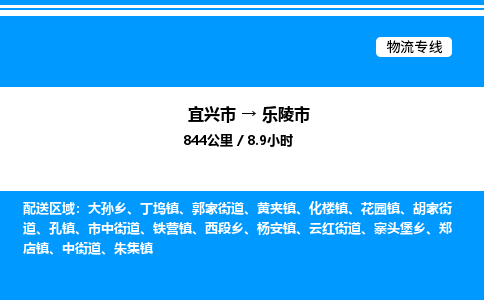 物流专线

宜兴市 → 乐陵市

844公里 / 8.9小时

配送区域：大孙乡、丁坞镇、郭家街道、黄夹镇、化楼镇、花园镇、胡家街道、孔镇、市中街道、铁营镇、西段乡、杨安镇、云红街道、寨头堡乡、郑店镇、中街道、朱集镇